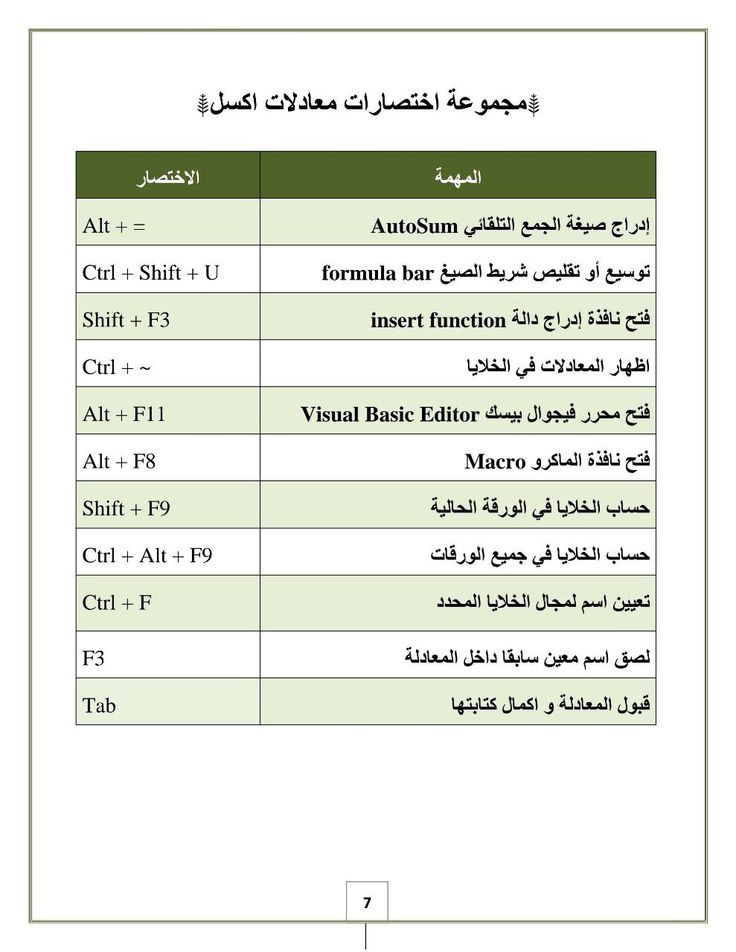 مجموعة اختصارات معادلات اكسل

| المهمة | الاختصار |
|---|---|
| إدراج صيغة الجمع التلقائي AutoSum | Alt + = |
| توسيع أو تقليص شريط الصيغ formula bar | Ctrl + Shift + U |
| فتح نافذة إدراج دالة insert function | Shift + F3 |
| اظهار المعادلات في الخلايا | Ctrl + ~ |
| فتح محرر فيجوال بيسك Visual Basic Editor | Alt + F11 |
| فتح نافذة الماكرو Macro | Alt + F8 |
| حساب الخلايا في الورقة الحالية | Shift + F9 |
| حساب الخلايا في جميع الورقات | Ctrl + Alt + F9 |
| تعيين اسم لمجال الخلايا المحدد | Ctrl + F |
| لصق اسم معين سابقا داخل المعادلة | F3 |
| قبول المعادلة و اكمال كتابتها | Tab |

7